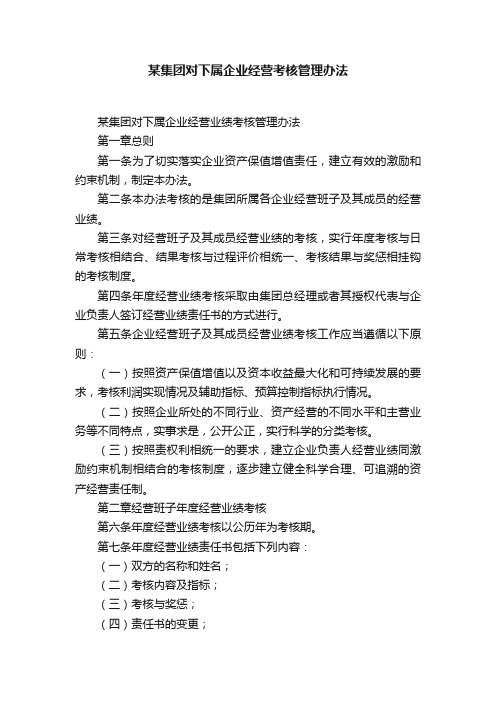 某集团对下属企业经营考核管理办法

某集团对下属企业经营业绩考核管理办法

第一章总则

第一条为了切实落实企业资产保值增值责任，建立有效的激励和约束机制，制定本办法。

第二条本办法考核的是集团所属各企业经营班子及其成员的经营业绩。

第三条对经营班子及其成员经营业绩的考核，实行年度考核与日常考核相结合、结果考核与过程评价相统一、考核结果与奖惩相挂钩的考核制度。

第四条年度经营业绩考核采取由集团总经理或者其授权代表与企业负责人签订经营业绩责任书的方式进行。

第五条企业经营班子及其成员经营业绩考核工作应当遵循以下原则：

（一）按照资产保值增值以及资本收益最大化和可持续发展的要求，考核利润实现情况及辅助指标、预算控制指标执行情况。

（二）按照企业所处的不同行业、资产经营的不同水平和主营业务等不同特点，实事求是，公开公正，实行科学的分类考核。

（三）按照责权利相统一的要求，建立企业负责人经营业绩同激励约束机制相结合的考核制度，逐步建立健全科学合理、可追溯的资产经营责任制。

第二章经营班子年度经营业绩考核

第六条年度经营业绩考核以公历年为考核期。

第七条年度经营业绩责任书包括下列内容：

（一）双方的名称和姓名；

（二）考核内容及指标；

（三）考核与奖惩；

（四）责任书的变更；